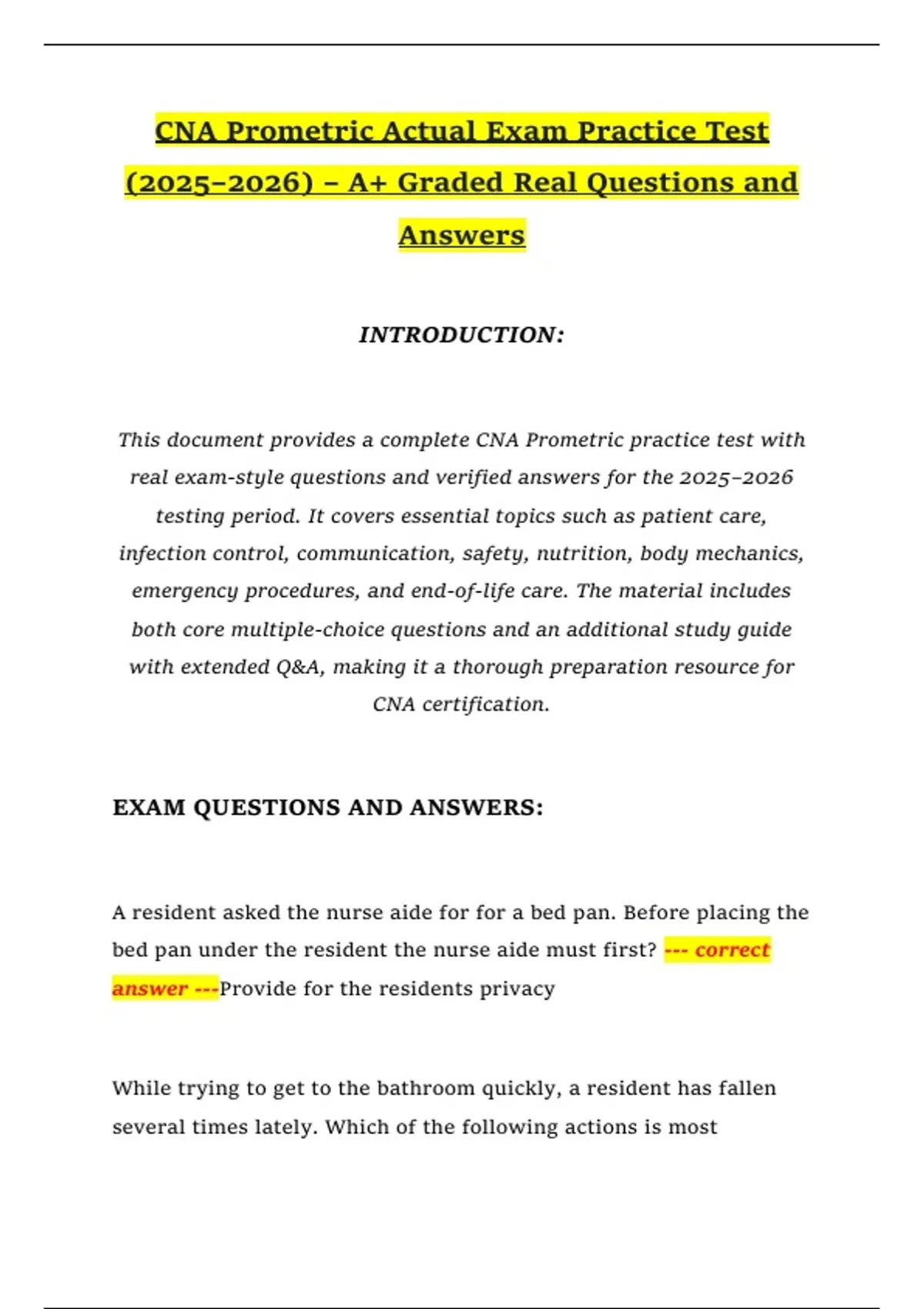 CNA Prometric Actual Exam Practice Test (2025–2026) – A+ Graded Real Questions and Answers

INTRODUCTION:

This document provides a complete CNA Prometric practice test with real exam-style questions and verified answers for the 2025–2026 testing period. It covers essential topics such as patient care, infection control, communication, safety, nutrition, body mechanics, emergency procedures, and end-of-life care. The material includes both core multiple-choice questions and an additional study guide with extended Q&A, making it a thorough preparation resource for CNA certification.

EXAM QUESTIONS AND ANSWERS:

A resident asked the nurse aide for for a bed pan. Before placing the bed pan under the resident the nurse aide must first? --- correct answer ---Provide for the residents privacy

While trying to get to the bathroom quickly, a resident has fallen several times lately. Which of the following actions is most